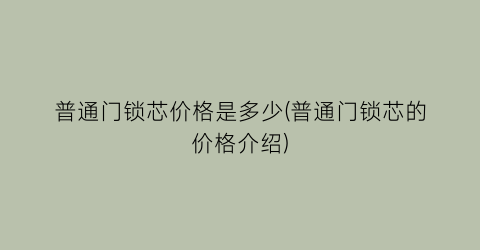 普通门锁芯价格是多少(普通门锁芯的价格介绍)